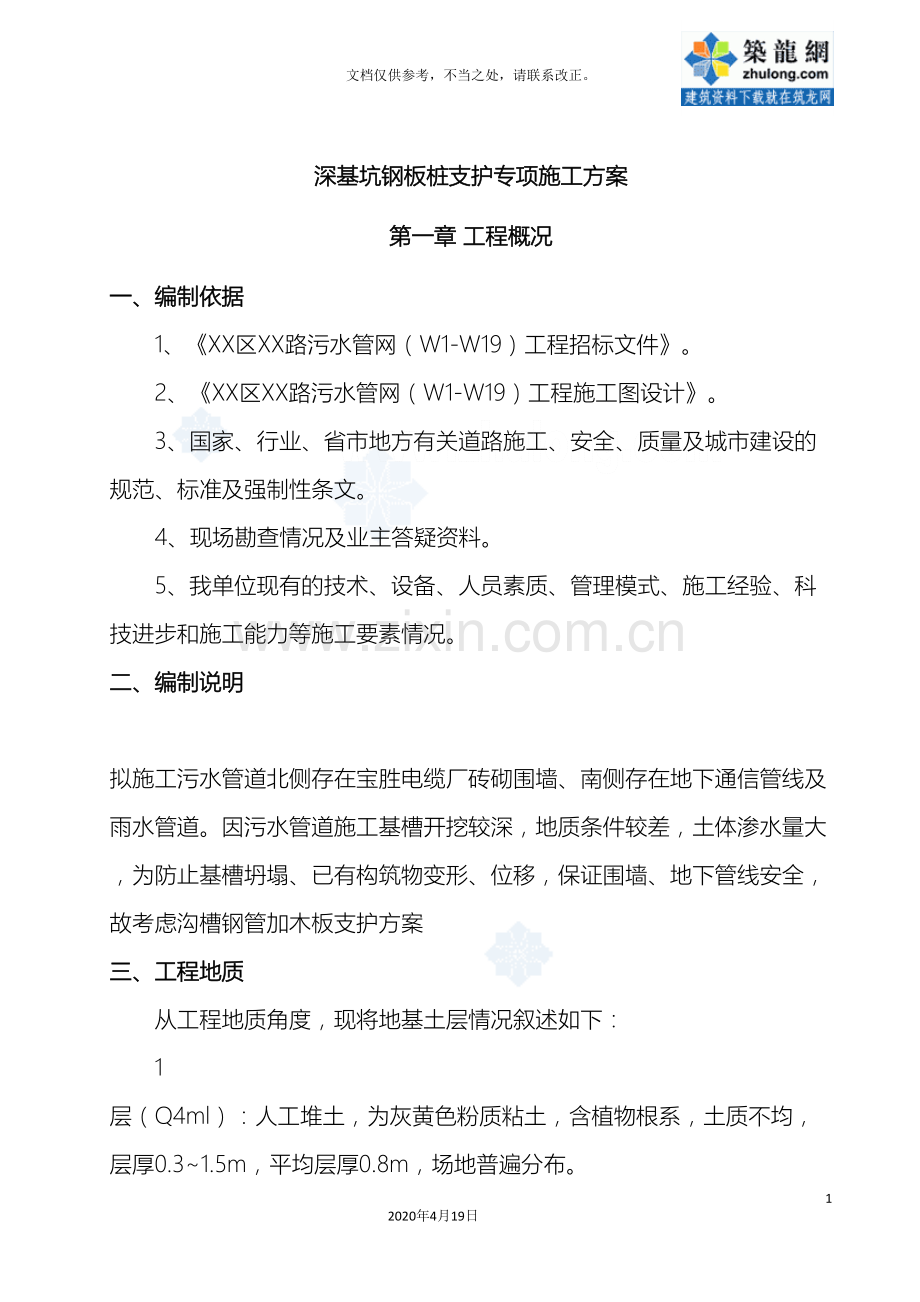 文档仅供参考，不当之处，请联系改正。

築龍網
zhulong.com
建筑资料下载就在筑龙网

深基坑钢板桩支护专项施工方案

第一章 工程概况

一、编制依据

1、《XX区XX路污水管网（W1-W19）工程招标文件》。

2、《XX区XX路污水管网（W1-W19）工程施工图设计》。

3、国家、行业、省市地方有关道路施工、安全、质量及城市建设的规范、标准及强制性条文。

4、现场勘查情况及业主答疑资料。

5、我单位现有的技术、设备、人员素质、管理模式、施工经验、科技进步和施工能力等施工要素情况。

www.zixin.com.cn

二、编制说明

拟施工污水管道北侧存在宝胜电缆厂砖砌围墙、南侧存在地下通信管线及雨水管道。因污水管道施工基槽开挖较深，地质条件较差，土体渗水量大，为防止基槽坍塌、已有构筑物变形、位移，保证围墙、地下管线安全，故考虑沟槽钢管加木板支护方案

三、工程地质

从工程地质角度，现将地基土层情况叙述如下：

1

层（Q4ml）：人工堆土，为灰黄色粉质粘土，含植物根系，土质不均，层厚0.3~1.5m，平均层厚0.8m，场地普遍分布。

1

2020年4月19日